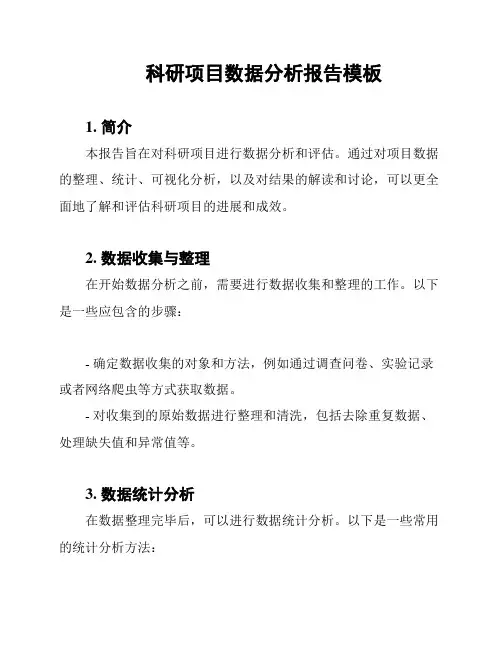 科研项目数据分析报告模板

1. 简介

本报告旨在对科研项目进行数据分析和评估。通过对项目数据的整理、统计、可视化分析，以及对结果的解读和讨论，可以更全面地了解和评估科研项目的进展和成效。

2. 数据收集与整理

在开始数据分析之前，需要进行数据收集和整理的工作。以下是一些应包含的步骤：

- 确定数据收集的对象和方法，例如通过调查问卷、实验记录或者网络爬虫等方式获取数据。
- 对收集到的原始数据进行整理和清洗，包括去除重复数据、处理缺失值和异常值等。

3. 数据统计分析

在数据整理完毕后，可以进行数据统计分析。以下是一些常用的统计分析方法：